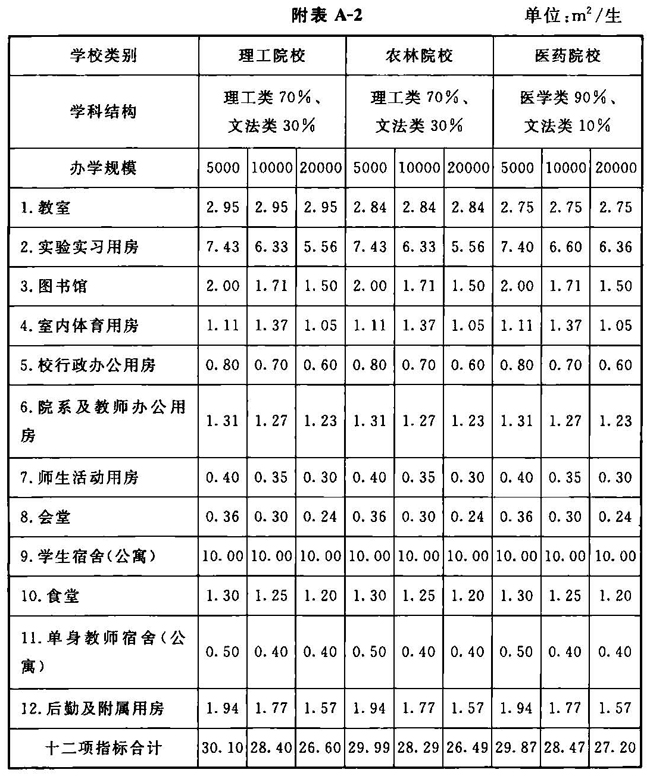 附表 A-2

单位:$m^2$/生

| 学校类别 | 理工院校 | | | 农林院校 | | | 医药院校 | | |
|---|---|---|---|---|---|---|---|---|---|
| 学科结构 | 理工类 70%、文法类 30% | | | 理工类 70%、文法类 30% | | | 医学类 90%、文法类 10% | | |
| 办学规模 | 5000 | 10000 | 20000 | 5000 | 10000 | 20000 | 5000 | 10000 | 20000 |
| 1. 教室 | 2.95 | 2.95 | 2.95 | 2.84 | 2.84 | 2.84 | 2.75 | 2.75 | 2.75 |
| 2. 实验实习用房 | 7.43 | 6.33 | 5.56 | 7.43 | 6.33 | 5.56 | 7.40 | 6.60 | 6.36 |
| 3. 图书馆 | 2.00 | 1.71 | 1.50 | 2.00 | 1.71 | 1.50 | 2.00 | 1.71 | 1.50 |
| 4. 室内体育用房 | 1.11 | 1.37 | 1.05 | 1.11 | 1.37 | 1.05 | 1.11 | 1.37 | 1.05 |
| 5. 校行政办公用房 | 0.80 | 0.70 | 0.60 | 0.80 | 0.70 | 0.60 | 0.80 | 0.70 | 0.60 |
| 6. 院系及教师办公用房 | 1.31 | 1.27 | 1.23 | 1.31 | 1.27 | 1.23 | 1.31 | 1.27 | 1.23 |
| 7. 师生活动用房 | 0.40 | 0.35 | 0.30 | 0.40 | 0.35 | 0.30 | 0.40 | 0.35 | 0.30 |
| 8. 会堂 | 0.36 | 0.30 | 0.24 | 0.36 | 0.30 | 0.24 | 0.36 | 0.30 | 0.24 |
| 9. 学生宿舍(公寓) | 10.00 | 10.00 | 10.00 | 10.00 | 10.00 | 10.00 | 10.00 | 10.00 | 10.00 |
| 10. 食堂 | 1.30 | 1.25 | 1.20 | 1.30 | 1.25 | 1.20 | 1.30 | 1.25 | 1.20 |
| 11. 单身教师宿舍(公寓) | 0.50 | 0.40 | 0.40 | 0.50 | 0.40 | 0.40 | 0.50 | 0.40 | 0.40 |
| 12. 后勤及附属用房 | 1.94 | 1.77 | 1.57 | 1.94 | 1.77 | 1.57 | 1.94 | 1.77 | 1.57 |
| 十二项指标合计 | 30.10 | 28.40 | 26.60 | 29.99 | 28.29 | 26.49 | 29.87 | 28.47 | 27.20 |